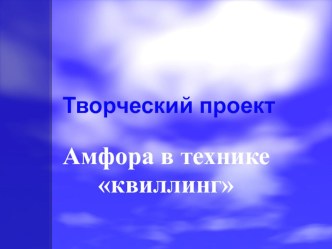 Творческий проект

Амфора в технике «квиллинг»